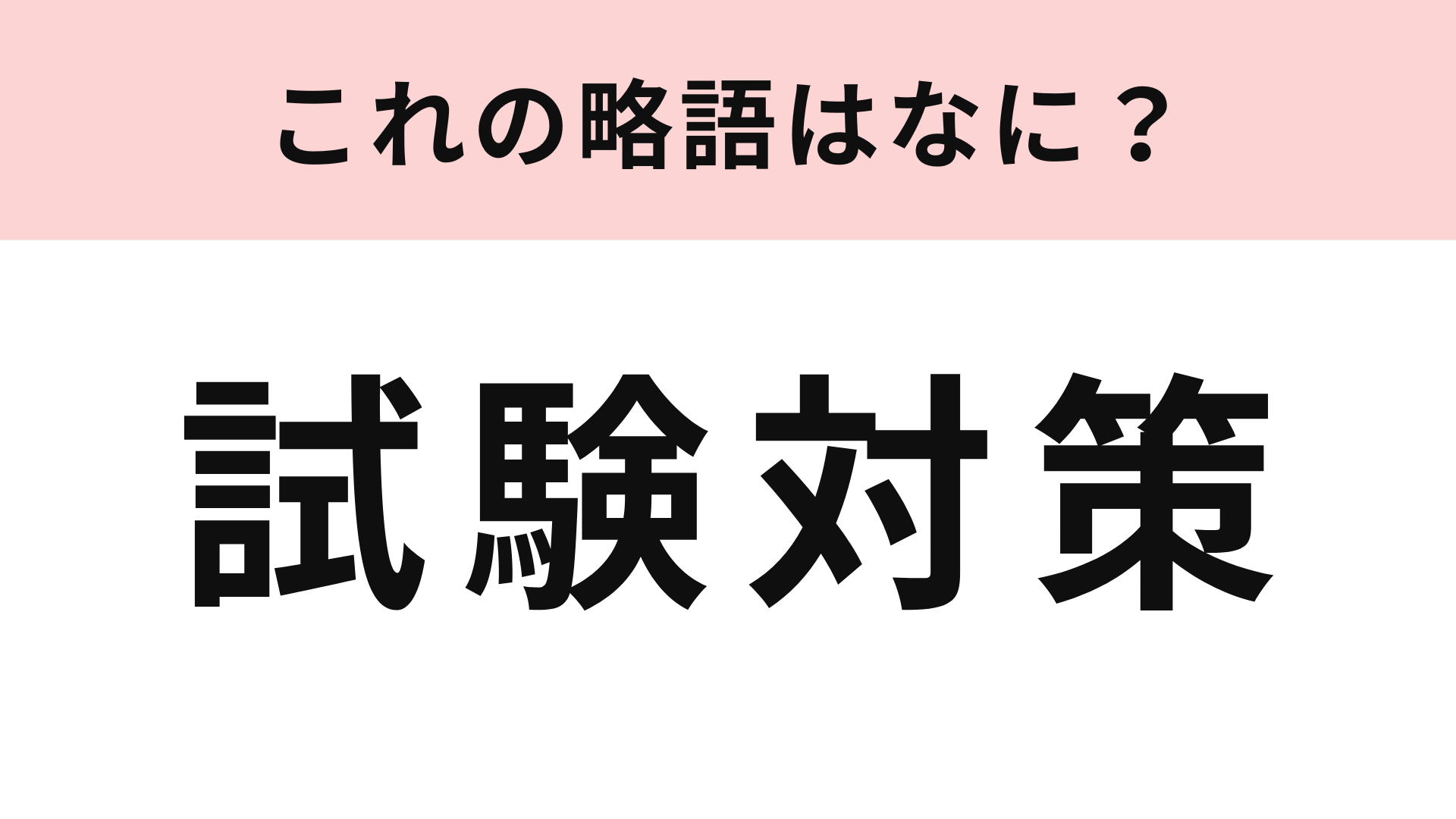 これの略語はなに？

試験対策